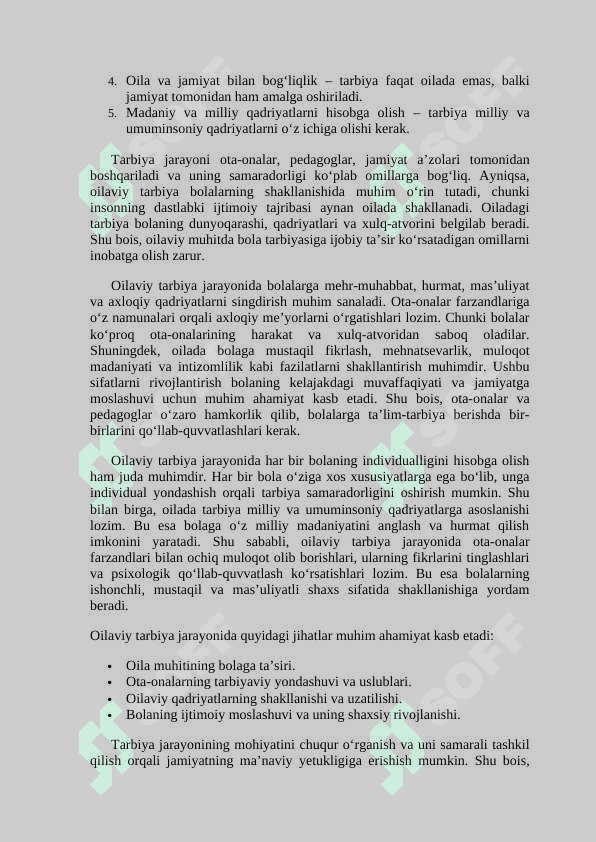 4. Oila va jamiyat bilan bog‘liqlik – tarbiya faqat oilada emas, balki jamiyat tomonidan ham amalga oshiriladi.
5. Madaniy va milliy qadriyatlarni hisobga olish – tarbiya milliy va umuminsoniy qadriyatlarni o‘z ichiga olishi kerak.

Tarbiya jarayoni ota-onalar, pedagoglar, jamiyat a’zolari tomonidan boshqariladi va uning samaradorligi ko‘plab omillarga bog‘liq. Ayniqsa, oilaviy tarbiya bolalarning shakllanishida muhim o‘rin tutadi, chunki insonning dastlabki ijtimoiy tajribasi aynan oilada shakllanadi. Oiladagi tarbiya bolaning dunyoqarashi, qadriyatlari va xulq-atvorini belgilab beradi. Shu bois, oilaviy muhitda bola tarbiyasiga ijobiy ta’sir ko‘rsatadigan omillarni inobatga olish zarur.

Oilaviy tarbiya jarayonida bolalarga mehr-muhabbat, hurmat, mas’uliyat va axloqiy qadriyatlarni singdirish muhim sanaladi. Ota-onalar farzandlariga o‘z namunalari orqali axloqiy me’yorlarni o‘rgatishlari lozim. Chunki bolalar ko‘proq ota-onalarining harakat va xulq-atvoridan saboq oladilar. Shuningdek, oilada bolaga mustaqil fikrlash, mehnatsevarlik, muloqot madaniyati va intizomlilik kabi fazilatlarni shakllantirish muhimdir. Ushbu sifatlarni rivojlantirish bolaning kelajakdagi muvaffaqiyati va jamiyatga moslashuvi uchun muhim ahamiyat kasb etadi. Shu bois, ota-onalar va pedagoglar o‘zaro hamkorlik qilib, bolalarga ta’lim-tarbiya berishda bir-birlarini qo‘llab-quvvatlashlari kerak.

Oilaviy tarbiya jarayonida har bir bolaning individualligini hisobga olish ham juda muhimdir. Har bir bola o‘ziga xos xususiyatlarga ega bo‘lib, unga individual yondashish orqali tarbiya samaradorligini oshirish mumkin. Shu bilan birga, oilada tarbiya milliy va umuminsoniy qadriyatlarga asoslanishi lozim. Bu esa bolaga o‘z milliy madaniyatini anglash va hurmat qilish imkonini yaratadi. Shu sababli, oilaviy tarbiya jarayonida ota-onalar farzandlari bilan ochiq muloqot olib borishlari, ularning fikrlarini tinglashlari va psixologik qo‘llab-quvvatlash ko‘rsatishlari lozim. Bu esa bolalarning ishonchli, mustaqil va mas’uliyatli shaxs sifatida shakllanishiga yordam beradi.

Oilaviy tarbiya jarayonida quyidagi jihatlar muhim ahamiyat kasb etadi:

• Oila muhitining bolaga ta’siri.
• Ota-onalarning tarbiyaviy yondashuvi va uslublari.
• Oilaviy qadriyatlarning shakllanishi va uzatilishi.
• Bolaning ijtimoiy moslashuvi va uning shaxsiy rivojlanishi.

Tarbiya jarayonining mohiyatini chuqur o‘rganish va uni samarali tashkil qilish orqali jamiyatning ma’naviy yetukligiga erishish mumkin. Shu bois,